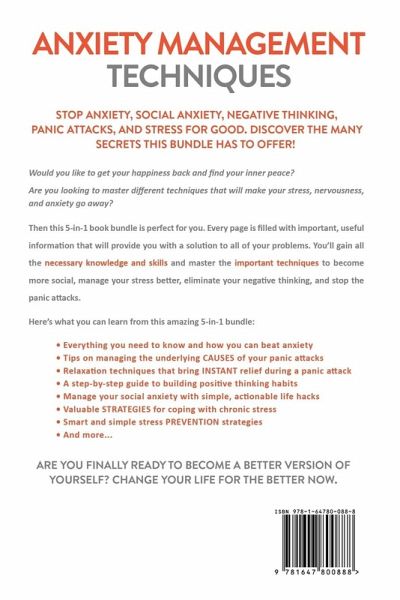 ANXIETY MANAGEMENT
TECHNIQUES

STOP ANXIETY, SOCIAL ANXIETY, NEGATIVE THINKING, PANIC ATTACKS, AND STRESS FOR GOOD. DISCOVER THE MANY SECRETS THIS BUNDLE HAS TO OFFER!

Would you like to get your happiness back and find your inner peace?

Are you looking to master different techniques that will make your stress, nervousness, and anxiety go away?

Then this 5-in-1 book bundle is perfect for you. Every page is filled with important, useful information that will provide you with a solution to all of your problems. You'll gain all the necessary knowledge and skills and master the important techniques to become more social, manage your stress better, eliminate your negative thinking, and stop the panic attacks.

Here's what you can learn from this amazing 5-in-1 bundle:

• Everything you need to know and how you can beat anxiety
• Tips on managing the underlying CAUSES of your panic attacks
• Relaxation techniques that bring INSTANT relief during a panic attack
• A step-by-step guide to building positive thinking habits
• Manage your social anxiety with simple, actionable life hacks
• Valuable STRATEGIES for coping with chronic stress
• Smart and simple stress PREVENTION strategies
• And more...

ARE YOU FINALLY READY TO BECOME A BETTER VERSION OF YOURSELF? CHANGE YOUR LIFE FOR THE BETTER NOW.

ISBN 978-1-64780-088-8

9 781647 800888 >